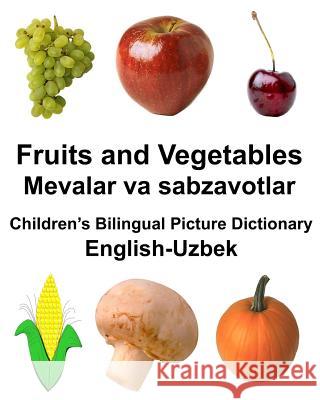 Fruits and Vegetables
Mevalar va sabzavotlar

Children's Bilingual Picture Dictionary
English-Uzbek

Kraina Książek